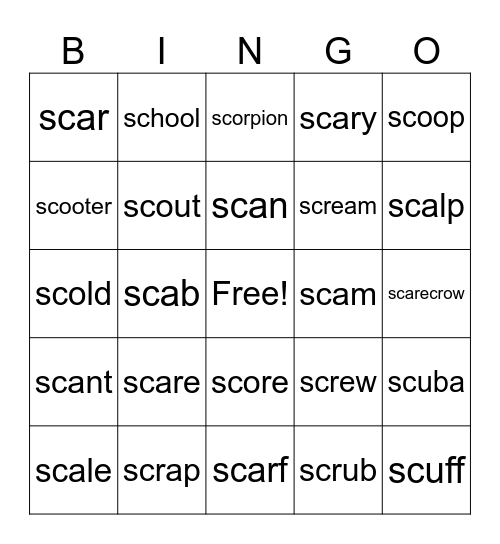 | B | I | N | G | O |
|---|---|---|---|---|
| scar | school | scorpion | scary | scoop |
| scooter | scout | scan | scream | scalp |
| scold | scab | Free! | scam | scarecrow |
| scant | scare | score | screw | scuba |
| scale | scrap | scarf | scrub | scuff |